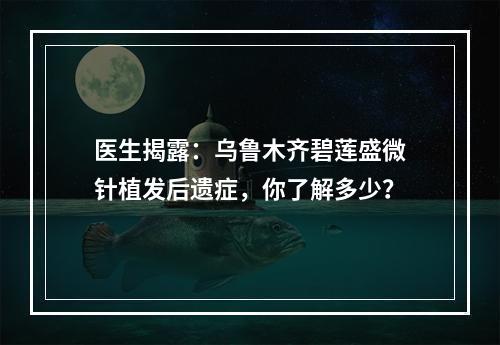 医生揭露：乌鲁木齐碧莲盛微针植发后遗症，你了解多少？